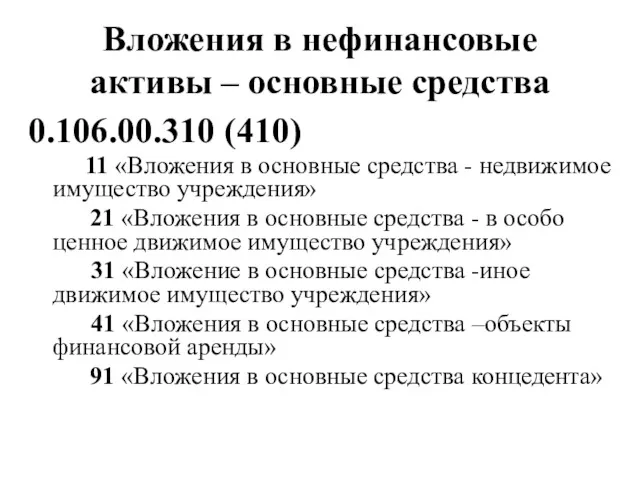 Вложения в нефинансовые активы – основные средства

0.106.00.310 (410)

11 «Вложения в основные средства - недвижимое имущество учреждения»

21 «Вложения в основные средства - в особо ценное движимое имущество учреждения»

31 «Вложение в основные средства -иное движимое имущество учреждения»

41 «Вложения в основные средства –объекты финансовой аренды»

91 «Вложения в основные средства концедента»